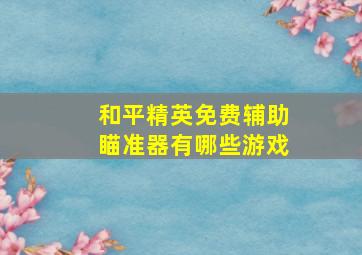 和平精英免费辅助瞄准器有哪些游戏